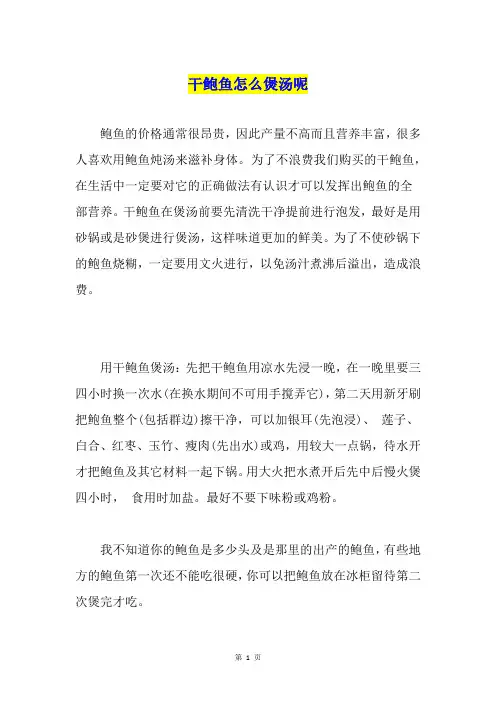 干鲍鱼怎么煲汤呢

鲍鱼的价格通常很昂贵，因此产量不高而且营养丰富，很多人喜欢用鲍鱼炖汤来滋补身体。为了不浪费我们购买的干鲍鱼，在生活中一定要对它的正确做法有认识才可以发挥出鲍鱼的全部营养。干鲍鱼在煲汤前要先清洗干净提前进行泡发，最好是用砂锅或是砂煲进行煲汤，这样味道更加的鲜美。为了不使砂锅下的鲍鱼烧糊，一定要用文火进行，以免汤汁煮沸后溢出，造成浪费。

用干鲍鱼煲汤：先把干鲍鱼用凉水先浸一晚，在一晚里要三四小时换一次水(在换水期间不可用手搅弄它)，第二天用新牙刷把鲍鱼整个(包括群边)擦干净，可以加银耳(先泡浸)、 莲子、白合、红枣、玉竹、瘦肉(先出水)或鸡，用较大一点锅，待水开才把鲍鱼及其它材料一起下锅。用大火把水煮开后先中后慢火煲四小时， 食用时加盐。最好不要下味粉或鸡粉。

我不知道你的鲍鱼是多少头及是那里的出产的鲍鱼，有些地方的鲍鱼第一次还不能吃很硬，你可以把鲍鱼放在冰柜留待第二次煲完才吃。

第 1 页